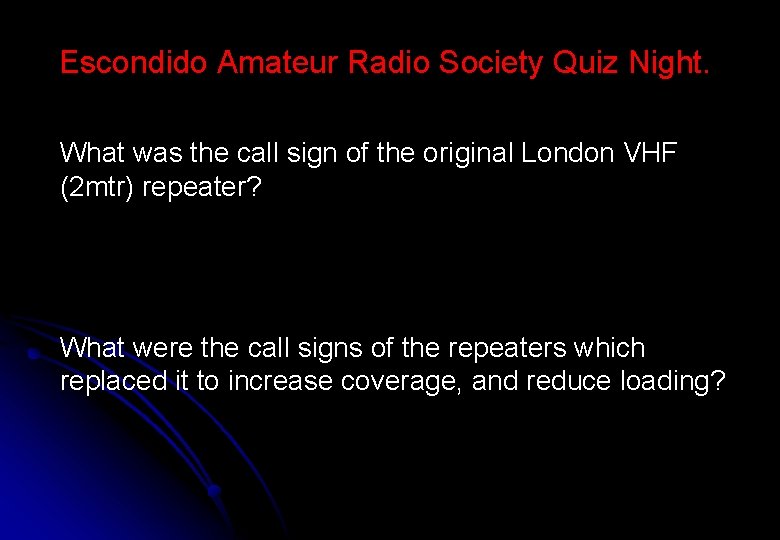 Escondido Amateur Radio Society Quiz Night.

What was the call sign of the original London VHF (2mtr) repeater?

What were the call signs of the repeaters which replaced it to increase coverage, and reduce loading?